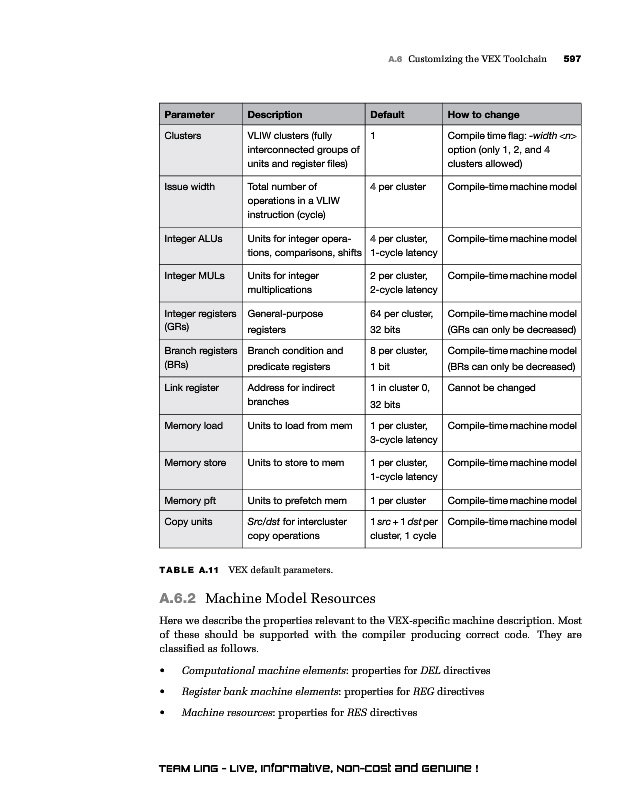 A.6 Customizing the VEX Toolchain 597

| Parameter | Description | Default | How to change |
|---|---|---|---|
| Clusters | VLIW clusters (fully interconnected groups of units and register files) | 1 | Compile time flag: -width <n> option (only 1, 2, and 4 clusters allowed) |
| Issue width | Total number of operations in a VLIW instruction (cycle) | 4 per cluster | Compile-time machine model |
| Integer ALUs | Units for integer operations, comparisons, shifts | 4 per cluster, 1-cycle latency | Compile-time machine model |
| Integer MULs | Units for integer multiplications | 2 per cluster, 2-cycle latency | Compile-time machine model |
| Integer registers (GRs) | General-purpose registers | 64 per cluster, 32 bits | Compile-time machine model (GRs can only be decreased) |
| Branch registers (BRs) | Branch condition and predicate registers | 8 per cluster, 1 bit | Compile-time machine model (BRs can only be decreased) |
| Link register | Address for indirect branches | 1 in cluster 0, 32 bits | Cannot be changed |
| Memory load | Units to load from mem | 1 per cluster, 3-cycle latency | Compile-time machine model |
| Memory store | Units to store to mem | 1 per cluster, 1-cycle latency | Compile-time machine model |
| Memory pft | Units to prefetch mem | 1 per cluster | Compile-time machine model |
| Copy units | Src/dst for intercluster copy operations | 1 src + 1 dst per cluster, 1 cycle | Compile-time machine model |

TABLE A.11 VEX default parameters.

A.6.2 Machine Model Resources

Here we describe the properties relevant to the VEX-specific machine description. Most of these should be supported with the compiler producing correct code. They are classified as follows.

• Computational machine elements: properties for DEL directives

• Register bank machine elements: properties for REG directives

• Machine resources: properties for RES directives

TEAM LinG - Live, Informative, Non-cost and Genuine !